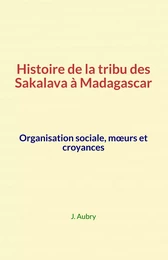 Histoire de la tribu des Sakalava à Madagascar

Organisation sociale, mœurs et croyances

J. Aubry